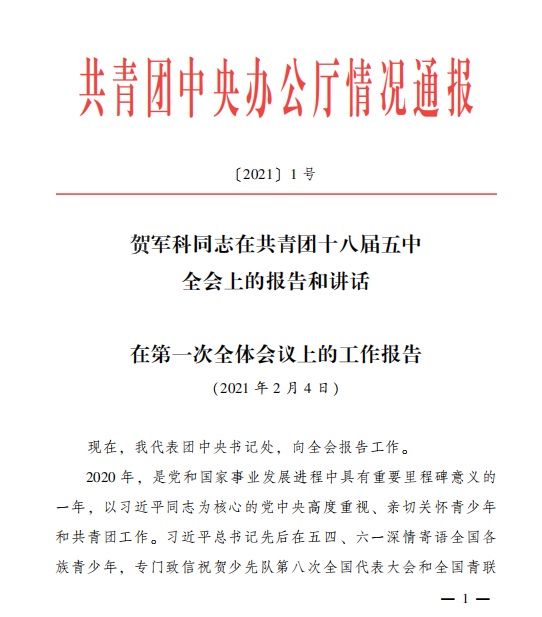 共青团中央办公厅情况通报

〔2021〕1 号

贺军科同志在共青团十八届五中全会上的报告和讲话

在第一次全体会议上的工作报告
（2021 年 2 月 4 日）

现在，我代表团中央书记处，向全会报告工作。

2020 年，是党和国家事业发展进程中具有重要里程碑意义的一年，以习近平同志为核心的党中央高度重视、亲切关怀青少年和共青团工作。习近平总书记先后在五四、六一深情寄语全国各族青少年，专门致信祝贺少先队第八次全国代表大会和全国青联

— 1 —